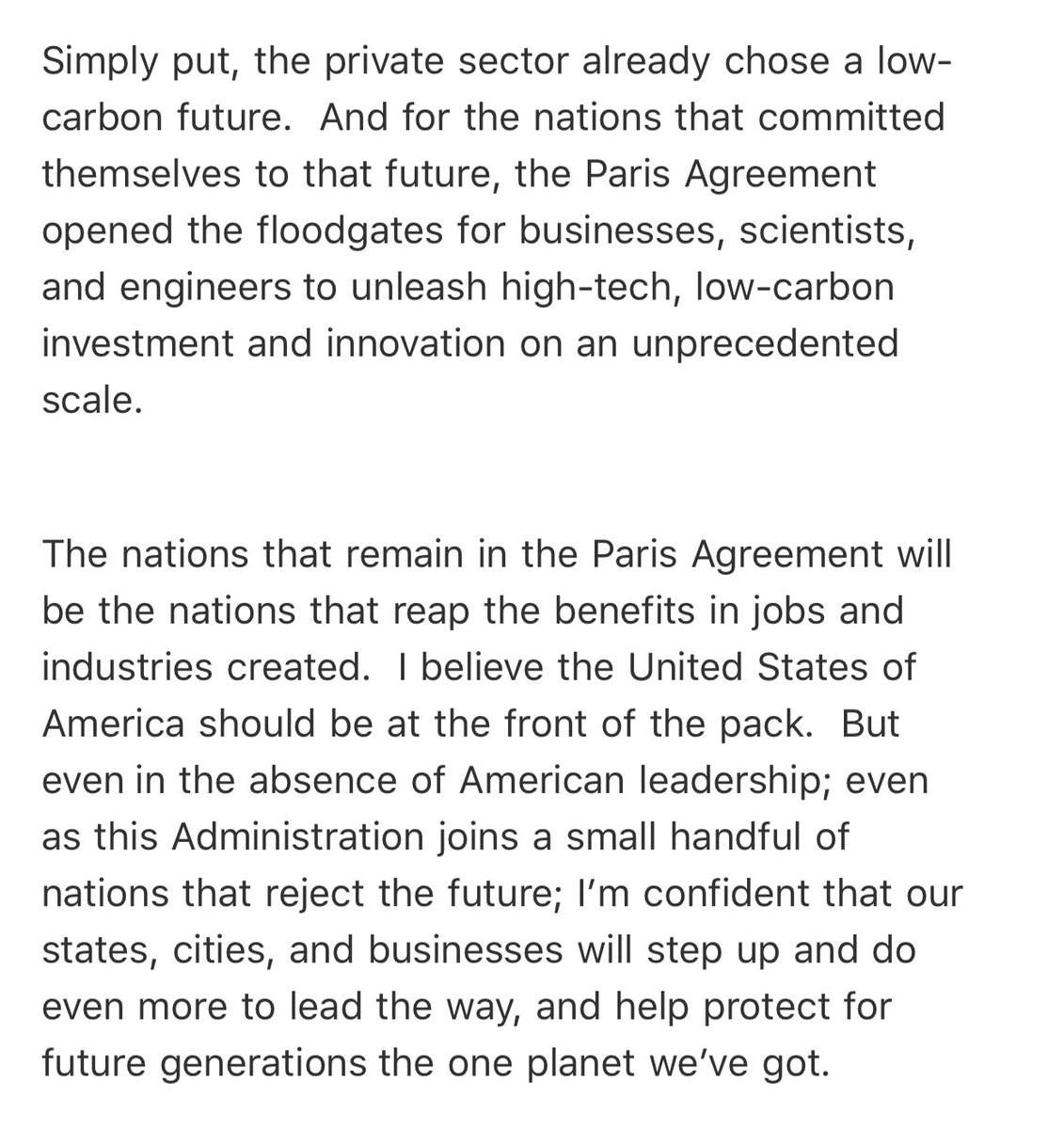 Simply put, the private sector already chose a low-carbon future. And for the nations that committed themselves to that future, the Paris Agreement opened the floodgates for businesses, scientists, and engineers to unleash high-tech, low-carbon investment and innovation on an unprecedented scale.

The nations that remain in the Paris Agreement will be the nations that reap the benefits in jobs and industries created. I believe the United States of America should be at the front of the pack. But even in the absence of American leadership; even as this Administration joins a small handful of nations that reject the future; I'm confident that our states, cities, and businesses will step up and do even more to lead the way, and help protect for future generations the one planet we've got.